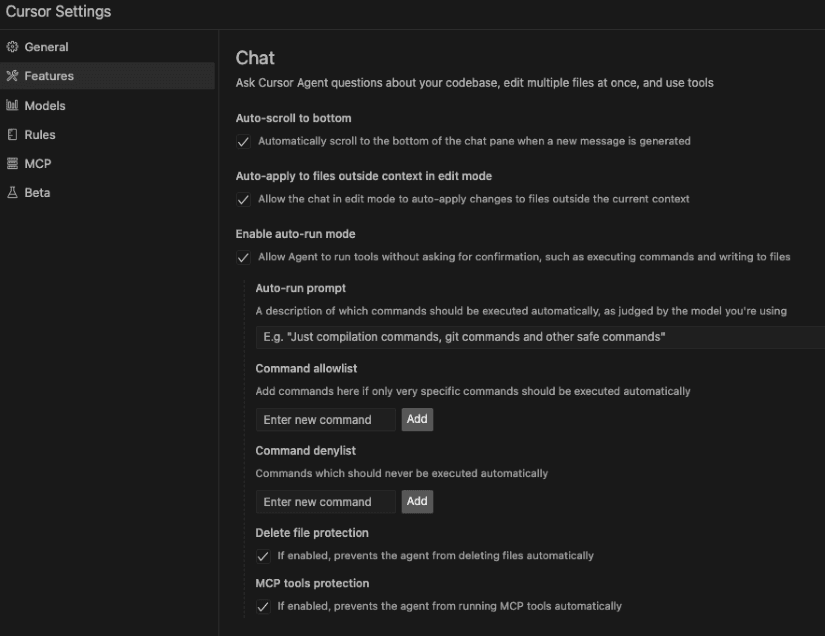 Cursor Settings

General
Features
Models
Rules
MCP
Beta

Chat

Ask Cursor Agent questions about your codebase, edit multiple files at once, and use tools

Auto-scroll to bottom

Automatically scroll to the bottom of the chat pane when a new message is generated

Auto-apply to files outside context in edit mode

Allow the chat in edit mode to auto-apply changes to files outside the current context

Enable auto-run mode

Allow Agent to run tools without asking for confirmation, such as executing commands and writing to files

Auto-run prompt

A description of which commands should be executed automatically, as judged by the model you're using

E.g. "Just compilation commands, git commands and other safe commands"

Command allowlist

Add commands here if only very specific commands should be executed automatically

Enter new command
Add

Command denylist

Commands which should never be executed automatically

Enter new command
Add

Delete file protection

If enabled, prevents the agent from deleting files automatically

MCP tools protection

If enabled, prevents the agent from running MCP tools automatically